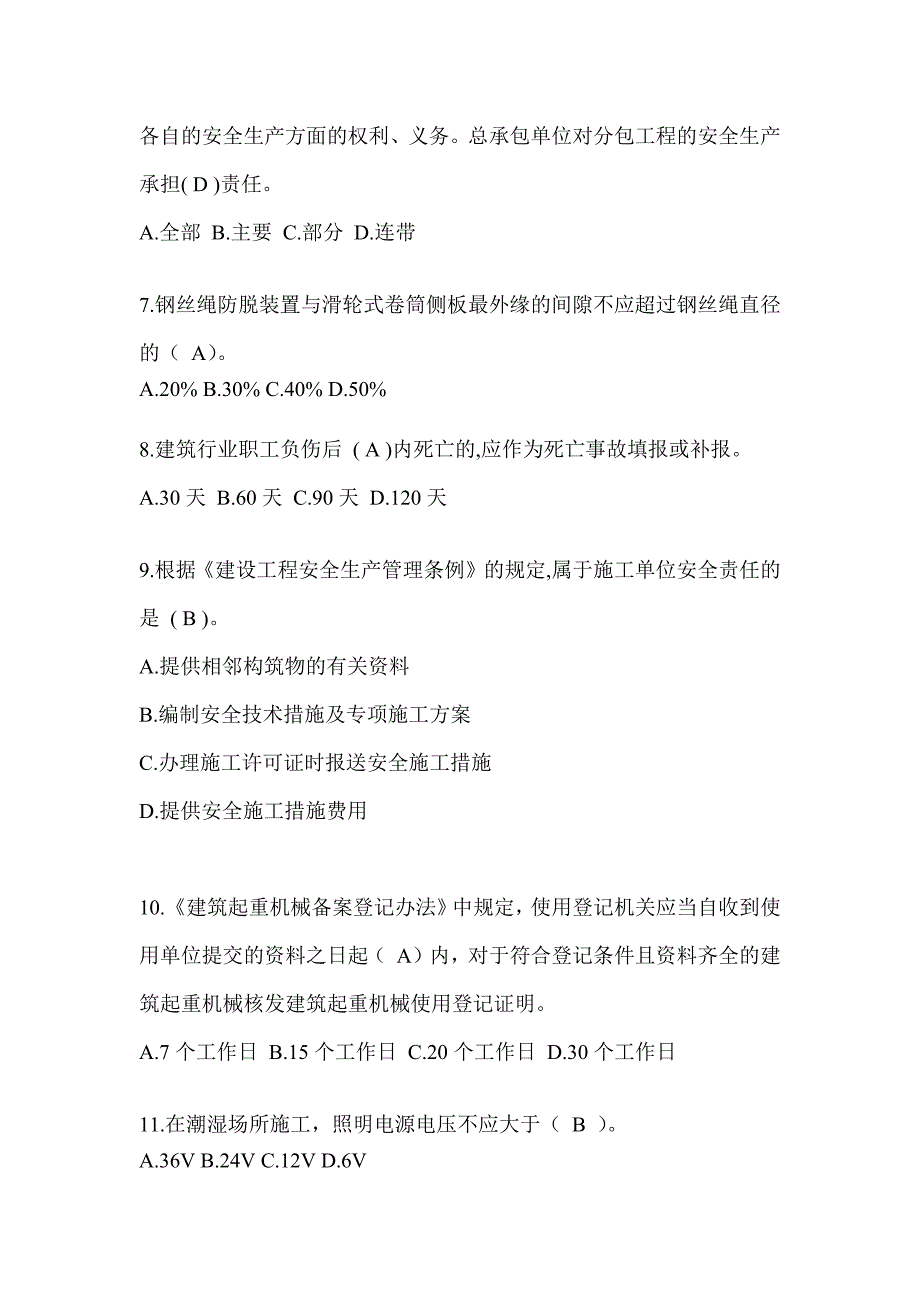 各自的安全生产方面的权利、义务。总承包单位对分包工程的安全生产承担( D )责任。

A.全部 B.主要 C.部分 D.连带

7.钢丝绳防脱装置与滑轮式卷筒侧板最外缘的间隙不应超过钢丝绳直径的（ A）。

A.20% B.30% C.40% D.50%

8.建筑行业职工负伤后 ( A )内死亡的,应作为死亡事故填报或补报。

A.30 天 B.60 天 C.90 天 D.120 天

9.根据《建设工程安全生产管理条例》的规定,属于施工单位安全责任的是 ( B )。

A.提供相邻构筑物的有关资料

B.编制安全技术措施及专项施工方案

C.办理施工许可证时报送安全施工措施

D.提供安全施工措施费用

10.《建筑起重机械备案登记办法》中规定，使用登记机关应当自收到使用单位提交的资料之日起（ A）内，对于符合登记条件且资料齐全的建筑起重机械核发建筑起重机械使用登记证明。

A.7 个工作日 B.15 个工作日 C.20 个工作日 D.30 个工作日

11.在潮湿场所施工，照明电源电压不应大于（ B ）。

A.36V B.24V C.12V D.6V